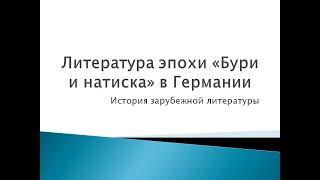 Литература эпохи «Бури и натиска» в Германии

История зарубежной литературы